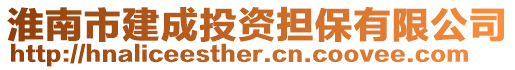 淮南市建成投资担保有限公司
http://hnaliceesther.cn.coovee.com